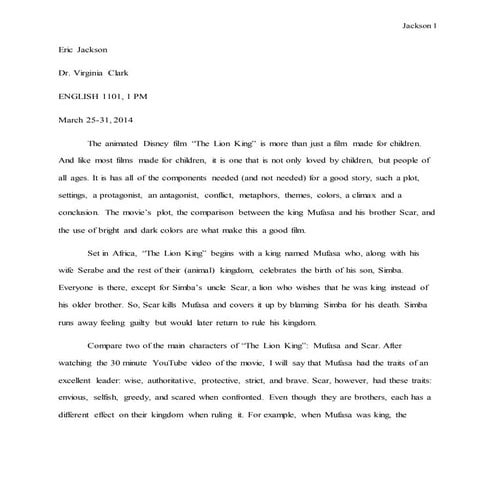 Jackson 1

Eric Jackson

Dr. Virginia Clark

ENGLISH 1101, 1 PM

March 25-31, 2014

The animated Disney film "The Lion King" is more than just a film made for children. And like most films made for children, it is one that is not only loved by children, but people of all ages. It is has all of the components needed (and not needed) for a good story, such a plot, settings, a protagonist, an antagonist, conflict, metaphors, themes, colors, a climax and a conclusion. The movie's plot, the comparison between the king Mufasa and his brother Scar, and the use of bright and dark colors are what make this a good film.

Set in Africa, "The Lion King" begins with a king named Mufasa who, along with his wife Serabe and the rest of their (animal) kingdom, celebrates the birth of his son, Simba. Everyone is there, except for Simba's uncle Scar, a lion who wishes that he was king instead of his older brother. So, Scar kills Mufasa and covers it up by blaming Simba for his death. Simba runs away feeling guilty but would later return to rule his kingdom.

Compare two of the main characters of "The Lion King": Mufasa and Scar. After watching the 30 minute YouTube video of the movie, I will say that Mufasa had the traits of an excellent leader: wise, authoritative, protective, strict, and brave. Scar, however, had these traits: envious, selfish, greedy, and scared when confronted. Even though they are brothers, each has a different effect on their kingdom when ruling it. For example, when Mufasa was king, the